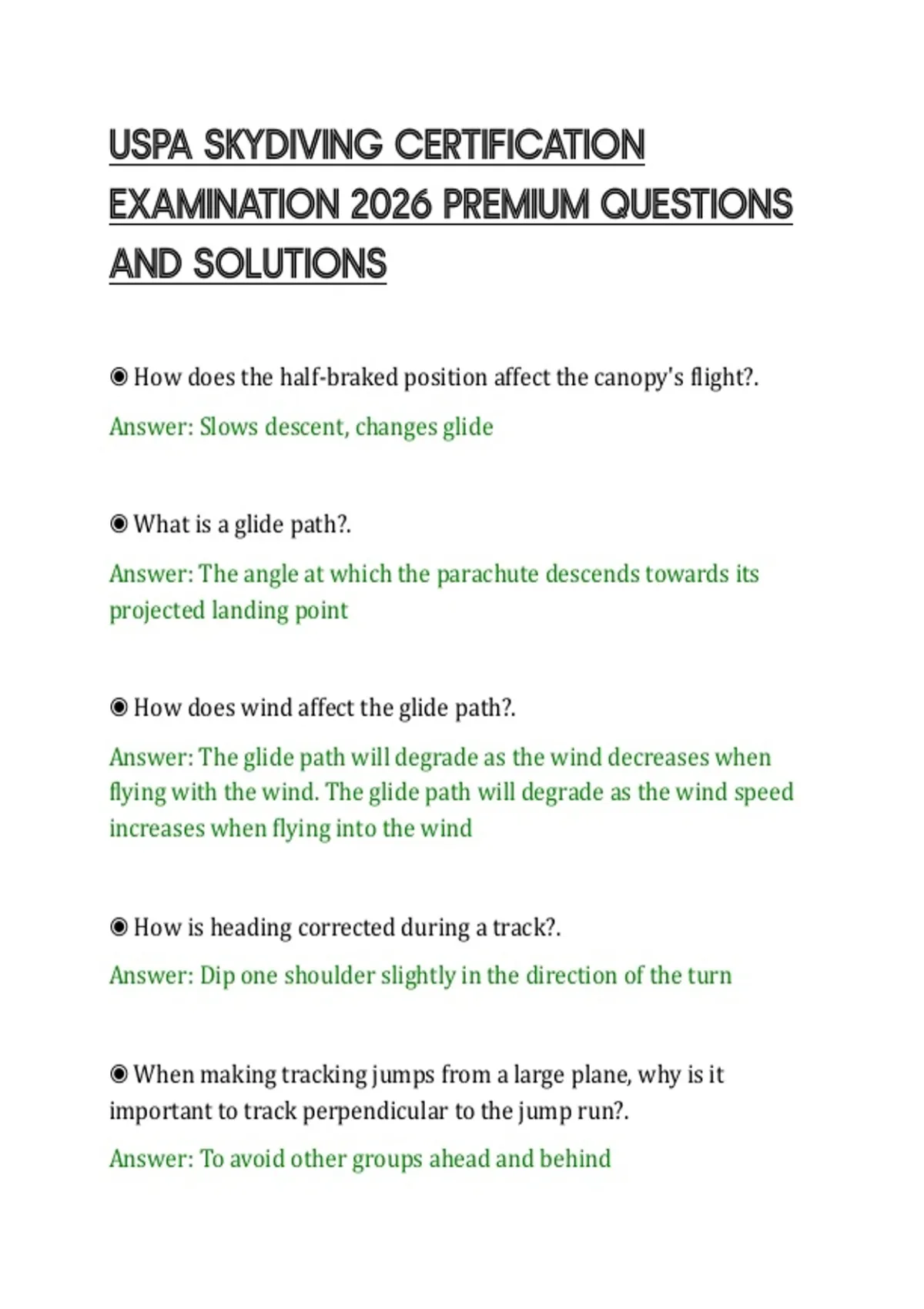 USPA SKYDIVING CERTIFICATION EXAMINATION 2026 PREMIUM QUESTIONS AND SOLUTIONS

◉ How does the half-braked position affect the canopy's flight?.

Answer: Slows descent, changes glide

◉ What is a glide path?.

Answer: The angle at which the parachute descends towards its projected landing point

◉ How does wind affect the glide path?.

Answer: The glide path will degrade as the wind decreases when flying with the wind. The glide path will degrade as the wind speed increases when flying into the wind

◉ How is heading corrected during a track?.

Answer: Dip one shoulder slightly in the direction of the turn

◉ When making tracking jumps from a large plane, why is it important to track perpendicular to the jump run?.

Answer: To avoid other groups ahead and behind